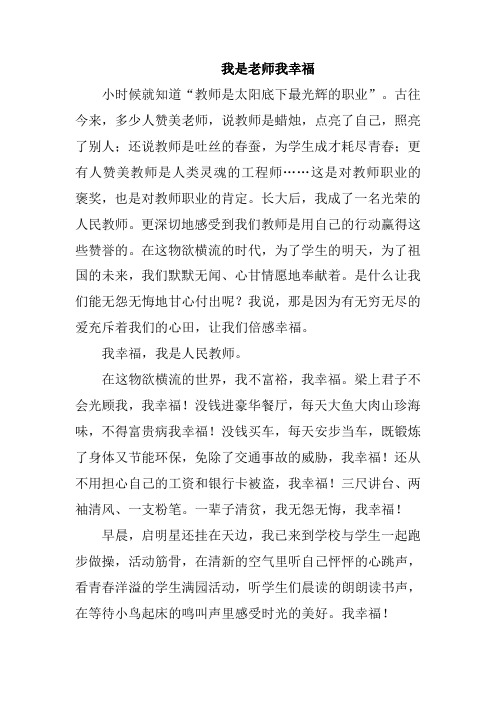 我是老师我幸福

小时候就知道“教师是太阳底下最光辉的职业”。古往今来，多少人赞美老师，说教师是蜡烛，点亮了自己，照亮了别人；还说教师是吐丝的春蚕，为学生成才耗尽青春；更有人赞美教师是人类灵魂的工程师……这是对教师职业的褒奖，也是对教师职业的肯定。长大后，我成了一名光荣的人民教师。更深切地感受到我们教师是用自己的行动赢得这些赞誉的。在这物欲横流的时代，为了学生的明天，为了祖国的未来，我们默默无闻、心甘情愿地奉献着。是什么让我们能无怨无悔地甘心付出呢？我说，那是因为有无穷无尽的爱充斥着我们的心田，让我们倍感幸福。

我幸福，我是人民教师。

在这物欲横流的世界，我不富裕，我幸福。梁上君子不会光顾我，我幸福！没钱进豪华餐厅，每天大鱼大肉山珍海味，不得富贵病我幸福！没钱买车，每天安步当车，既锻炼了身体又节能环保，免除了交通事故的威胁，我幸福！还从不用担心自己的工资和银行卡被盗，我幸福！三尺讲台、两袖清风、一支粉笔。一辈子清贫，我无怨无悔，我幸福！

早晨，启明星还挂在天边，我已来到学校与学生一起跑步做操，活动筋骨，在清新的空气里听自己怦怦的心跳声，看青春洋溢的学生满园活动，听学生们晨读的朗朗读书声，在等待小鸟起床的鸣叫声里感受时光的美好。我幸福！